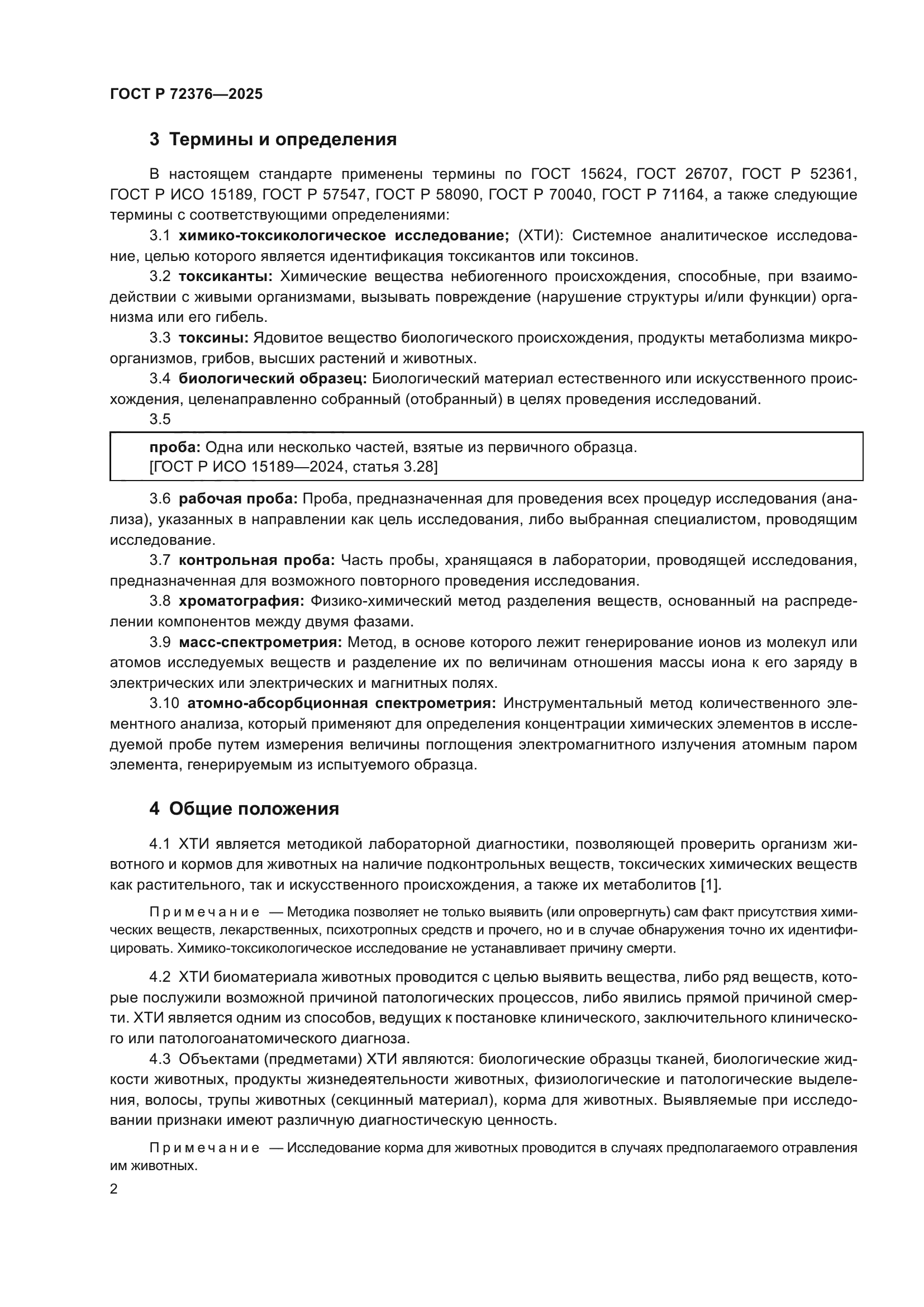 ГОСТ Р 72376—2025

3 Термины и определения

В настоящем стандарте применены термины по ГОСТ 15624, ГОСТ 26707, ГОСТ Р 52361, ГОСТ Р ИСО 15189, ГОСТ Р 57547, ГОСТ Р 58090, ГОСТ Р 70040, ГОСТ Р 71164, а также следующие термины с соответствующими определениями:

3.1 химико-токсикологическое исследование; (ХТИ): Системное аналитическое исследование, целью которого является идентификация токсикантов или токсинов.

3.2 токсиканты: Химические вещества небиогенного происхождения, способные, при взаимодействии с живыми организмами, вызывать повреждение (нарушение структуры и/или функции) организма или его гибель.

3.3 токсины: Ядовитое вещество биологического происхождения, продукты метаболизма микроорганизмов, грибов, высших растений и животных.

3.4 биологический образец: Биологический материал естественного или искусственного происхождения, целенаправленно собранный (отобранный) в целях проведения исследований.

3.5

проба: Одна или несколько частей, взятые из первичного образца.
[ГОСТ Р ИСО 15189—2024, статья 3.28]

3.6 рабочая проба: Проба, предназначенная для проведения всех процедур исследования (анализа), указанных в направлении как цель исследования, либо выбранная специалистом, проводящим исследование.

3.7 контрольная проба: Часть пробы, хранящаяся в лаборатории, проводящей исследования, предназначенная для возможного повторного проведения исследования.

3.8 хроматография: Физико-химический метод разделения веществ, основанный на распределении компонентов между двумя фазами.

3.9 масс-спектрометрия: Метод, в основе которого лежит генерирование ионов из молекул или атомов исследуемых веществ и разделение их по величинам отношения массы иона к его заряду в электрических или электрических и магнитных полях.

3.10 атомно-абсорбционная спектрометрия: Инструментальный метод количественного элементного анализа, который применяют для определения концентрации химических элементов в исследуемой пробе путем измерения величины поглощения электромагнитного излучения атомным паром элемента, генерируемым из испытуемого образца.

4 Общие положения

4.1 ХТИ является методикой лабораторной диагностики, позволяющей проверить организм животного и кормов для животных на наличие подконтрольных веществ, токсических химических веществ как растительного, так и искусственного происхождения, а также их метаболитов [1].

Примечание — Методика позволяет не только выявить (или опровергнуть) сам факт присутствия химических веществ, лекарственных, психотропных средств и прочего, но и в случае обнаружения точно их идентифицировать. Химико-токсикологическое исследование не устанавливает причину смерти.

4.2 ХТИ биоматериала животных проводится с целью выявить вещества, либо ряд веществ, которые послужили возможной причиной патологических процессов, либо явились прямой причиной смерти. ХТИ является одним из способов, ведущих к постановке клинического, заключительного клинического или патологоанатомического диагноза.

4.3 Объектами (предметами) ХТИ являются: биологические образцы тканей, биологические жидкости животных, продукты жизнедеятельности животных, физиологические и патологические выделения, волосы, трупы животных (секцинный материал), корма для животных. Выявляемые при исследовании признаки имеют различную диагностическую ценность.

Примечание — Исследование корма для животных проводится в случаях предполагаемого отравления им животных.

2